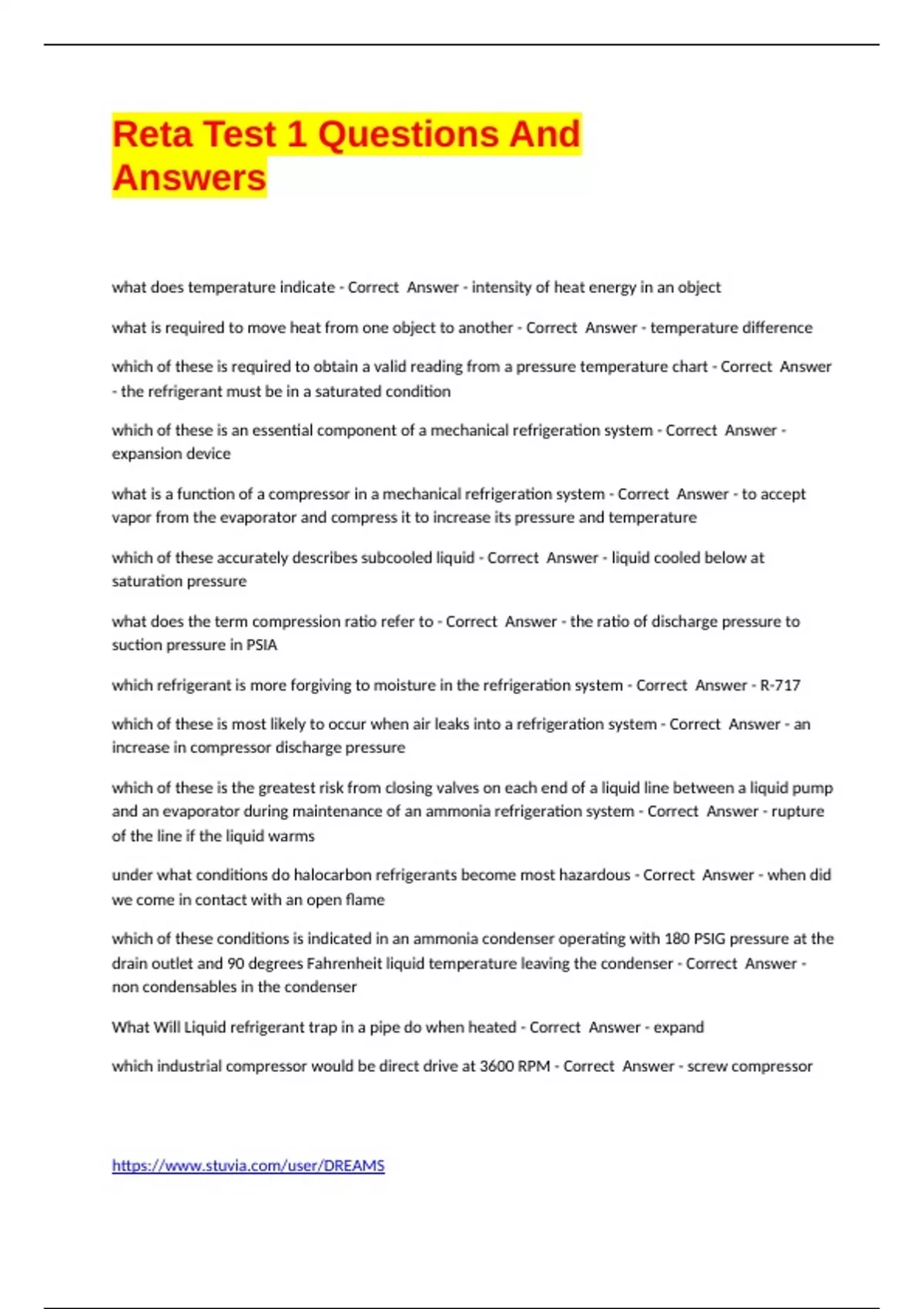 Reta Test 1 Questions And Answers

what does temperature indicate - Correct Answer - intensity of heat energy in an object

what is required to move heat from one object to another - Correct Answer - temperature difference

which of these is required to obtain a valid reading from a pressure temperature chart - Correct Answer - the refrigerant must be in a saturated condition

which of these is an essential component of a mechanical refrigeration system - Correct Answer - expansion device

what is a function of a compressor in a mechanical refrigeration system - Correct Answer - to accept vapor from the evaporator and compress it to increase its pressure and temperature

which of these accurately describes subcooled liquid - Correct Answer - liquid cooled below at saturation pressure

what does the term compression ratio refer to - Correct Answer - the ratio of discharge pressure to suction pressure in PSIA

which refrigerant is more forgiving to moisture in the refrigeration system - Correct Answer - R-717

which of these is most likely to occur when air leaks into a refrigeration system - Correct Answer - an increase in compressor discharge pressure

which of these is the greatest risk from closing valves on each end of a liquid line between a liquid pump and an evaporator during maintenance of an ammonia refrigeration system - Correct Answer - rupture of the line if the liquid warms

under what conditions do halocarbon refrigerants become most hazardous - Correct Answer - when did we come in contact with an open flame

which of these conditions is indicated in an ammonia condenser operating with 180 PSIG pressure at the drain outlet and 90 degrees Fahrenheit liquid temperature leaving the condenser - Correct Answer - non condensables in the condenser

What Will Liquid refrigerant trap in a pipe do when heated - Correct Answer - expand

which industrial compressor would be direct drive at 3600 RPM - Correct Answer - screw compressor

https://www.stuvia.com/user/DREAMS